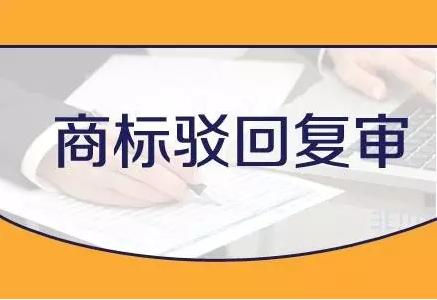 商标驳回复审